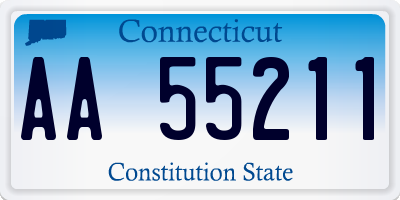 Connecticut

AA 55211

Constitution State